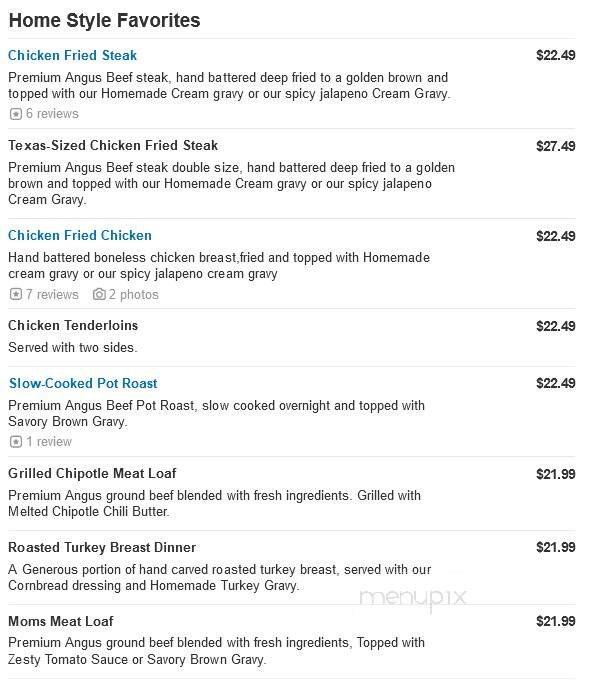 Home Style Favorites

Chicken Fried Steak

$22.49

Premium Angus Beef steak, hand battered deep fried to a golden brown and topped with our Homemade Cream gravy or our spicy jalapeno Cream Gravy.

6 reviews

Texas-Sized Chicken Fried Steak

$27.49

Premium Angus Beef steak double size, hand battered deep fried to a golden brown and topped with our Homemade Cream gravy or our spicy jalapeno Cream Gravy.

Chicken Fried Chicken

$22.49

Hand battered boneless chicken breast,fried and topped with Homemade cream gravy or our spicy jalapeno cream gravy

7 reviews 2 photos

Chicken Tenderloins

$22.49

Served with two sides.

Slow-Cooked Pot Roast

$22.49

Premium Angus Beef Pot Roast, slow cooked overnight and topped with Savory Brown Gravy.

1 review

Grilled Chipotle Meat Loaf

$21.99

Premium Angus ground beef blended with fresh ingredients. Grilled with Melted Chipotle Chili Butter.

Roasted Turkey Breast Dinner

$21.99

A Generous portion of hand carved roasted turkey breast, served with our Cornbread dressing and Homemade Turkey Gravy.

menupix

Moms Meat Loaf

$21.99

Premium Angus ground beef blended with fresh ingredients, Topped with Zesty Tomato Sauce or Savory Brown Gravy.